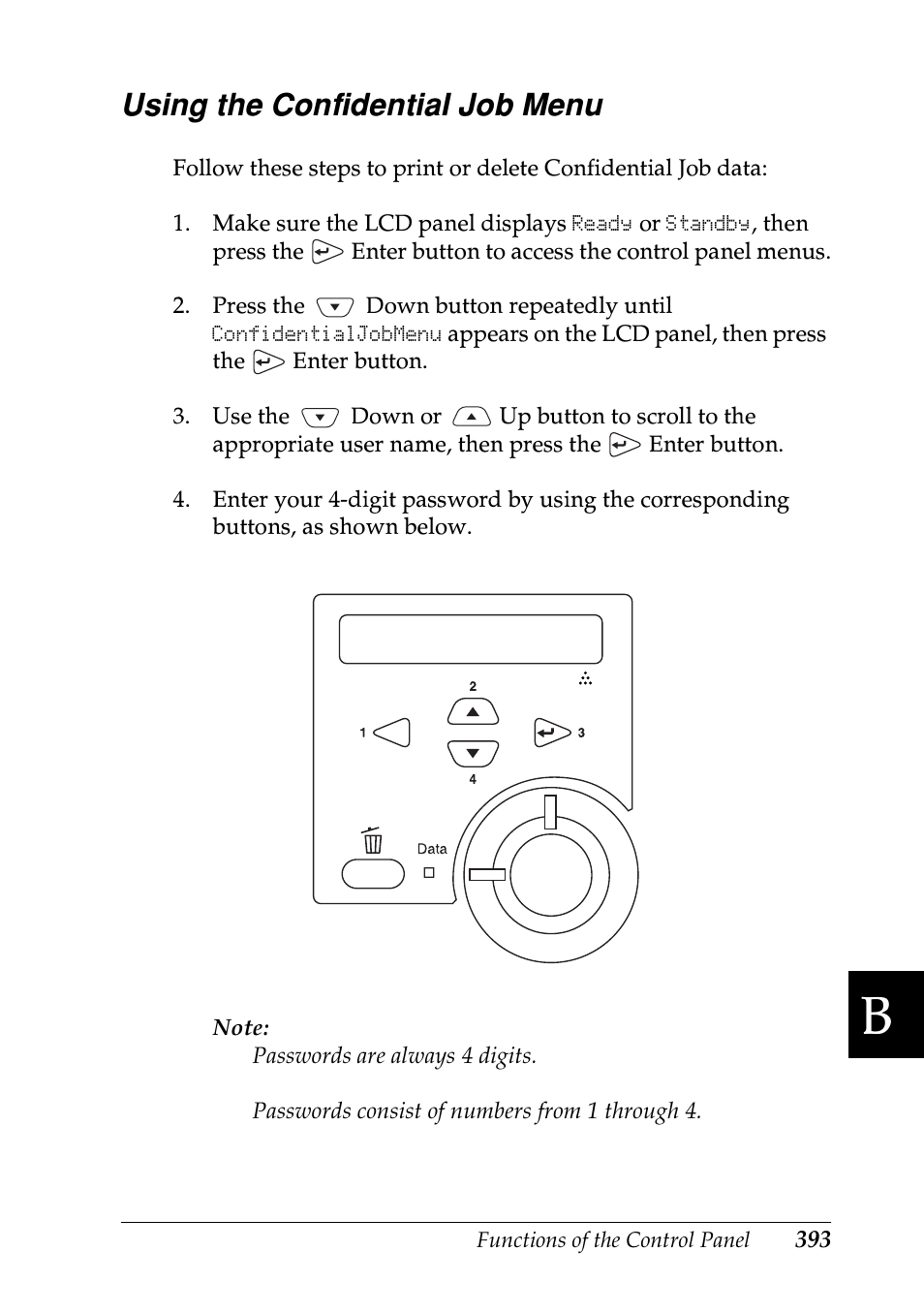 Using the Confidential Job Menu

Follow these steps to print or delete Confidential Job data:

1. Make sure the LCD panel displays Ready or Standby, then press the Enter button to access the control panel menus.

2. Press the Down button repeatedly until ConfidentialJobMenu appears on the LCD panel, then press the Enter button.

3. Use the Down or Up button to scroll to the appropriate user name, then press the Enter button.

4. Enter your 4-digit password by using the corresponding buttons, as shown below.

2
1
3
4
Data

Note:
Passwords are always 4 digits.

Passwords consist of numbers from 1 through 4.

B

Functions of the Control Panel 393